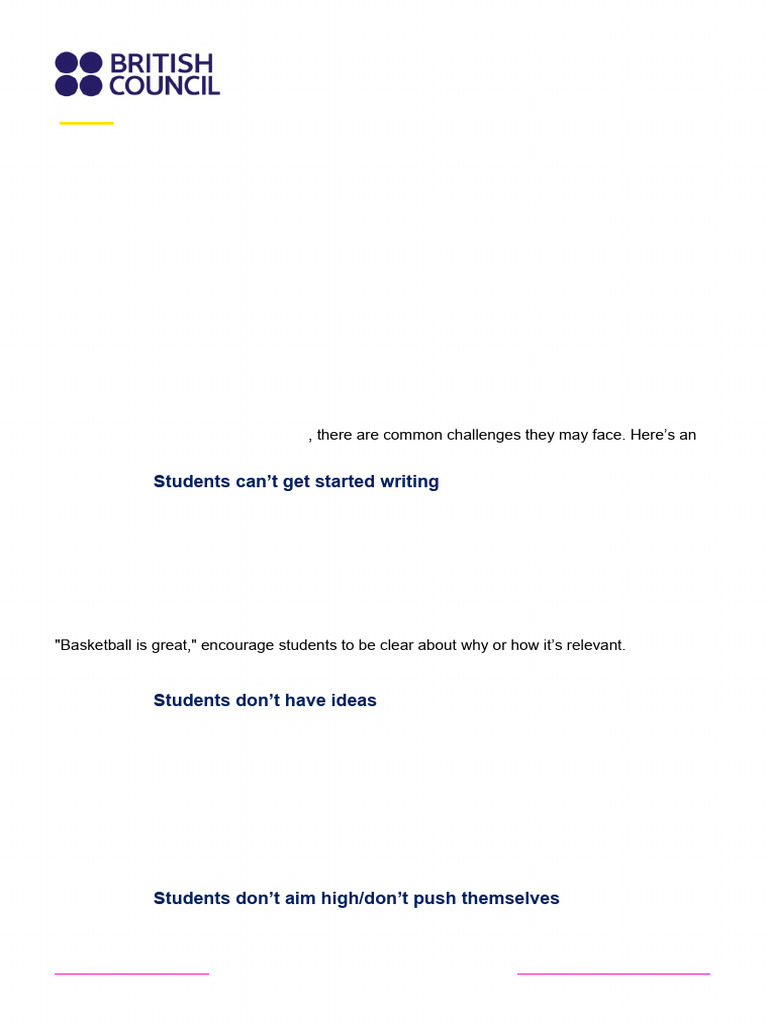 BRITISH COUNCIL

, there are common challenges they may face. Here's an

Students can't get started writing

"Basketball is great," encourage students to be clear about why or how it's relevant.

Students don't have ideas

Students don't aim high/don't push themselves